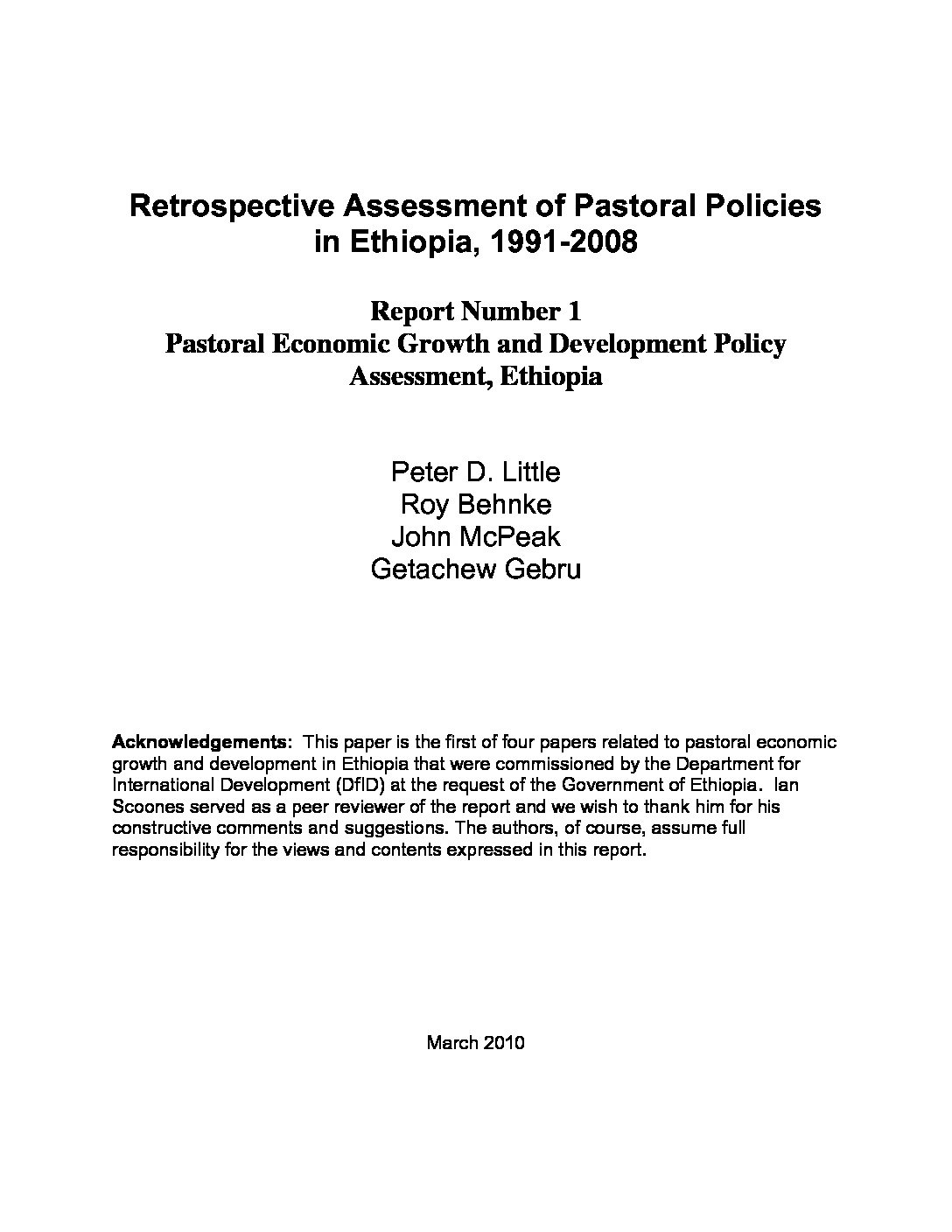 Retrospective Assessment of Pastoral Policies in Ethiopia, 1991-2008

Report Number 1
Pastoral Economic Growth and Development Policy Assessment, Ethiopia

Peter D. Little
Roy Behnke
John McPeak
Getachew Gebru

Acknowledgements: This paper is the first of four papers related to pastoral economic growth and development in Ethiopia that were commissioned by the Department for International Development (DfID) at the request of the Government of Ethiopia. Ian Scoones served as a peer reviewer of the report and we wish to thank him for his constructive comments and suggestions. The authors, of course, assume full responsibility for the views and contents expressed in this report.

March 2010